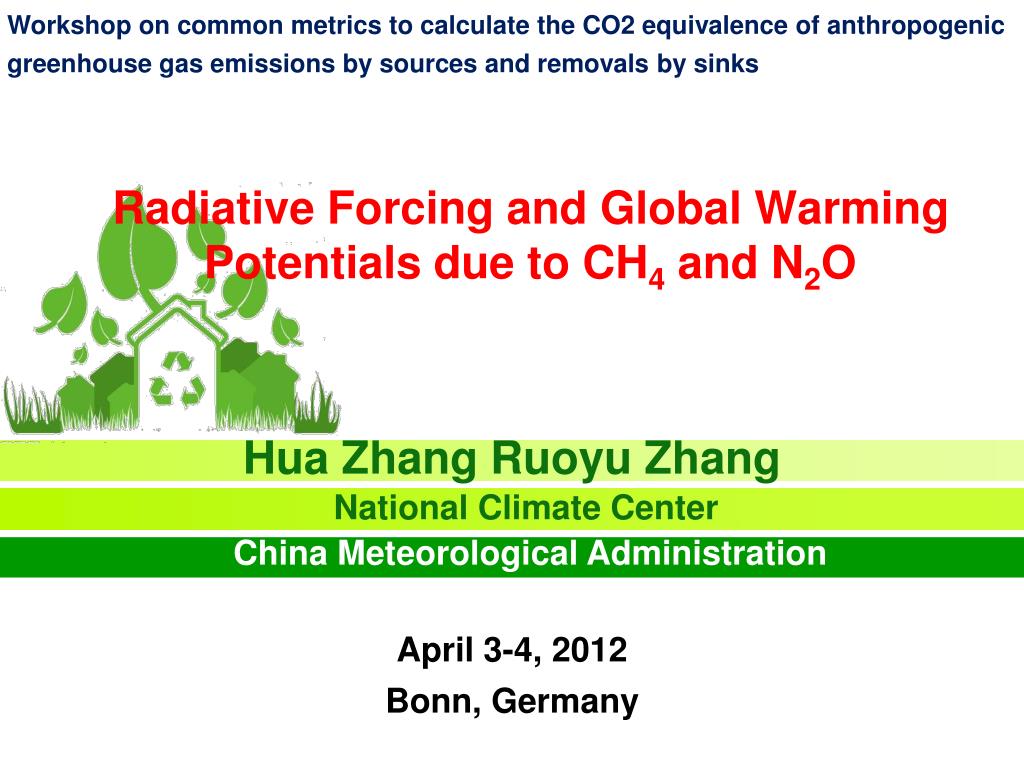 Workshop on common metrics to calculate the CO2 equivalence of anthropogenic greenhouse gas emissions by sources and removals by sinks

Radiative Forcing and Global Warming Potentials due to $CH_4$ and $N_2O$

Hua Zhang Ruoyu Zhang

National Climate Center

China Meteorological Administration

April 3-4, 2012

Bonn, Germany